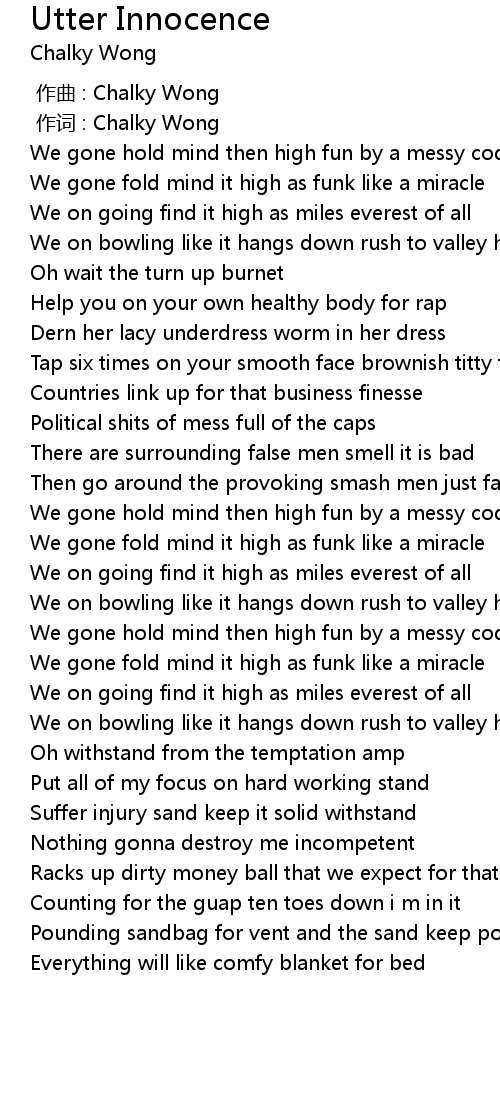 Utter Innocence
Chalky Wong

作曲 : Chalky Wong
作词 : Chalky Wong
We gone hold mind then high fun by a messy coc
We gone fold mind it high as funk like a miracle
We on going find it high as miles everest of all
We on bowling like it hangs down rush to valley h
Oh wait the turn up burnet
Help you on your own healthy body for rap
Dern her lacy underdress worm in her dress
Tap six times on your smooth face brownish titty
Countries link up for that business finesse
Political shits of mess full of the caps
There are surrounding false men smell it is bad
Then go around the provoking smash men just fa
We gone hold mind then high fun by a messy coc
We gone fold mind it high as funk like a miracle
We on going find it high as miles everest of all
We on bowling like it hangs down rush to valley h
We gone hold mind then high fun by a messy coc
We gone fold mind it high as funk like a miracle
We on going find it high as miles everest of all
We on bowling like it hangs down rush to valley h
Oh withstand from the temptation amp
Put all of my focus on hard working stand
Suffer injury sand keep it solid withstand
Nothing gonna destroy me incompetent
Racks up dirty money ball that we expect for that
Counting for the guap ten toes down i m in it
Pounding sandbag for vent and the sand keep po
Everything will like comfy blanket for bed